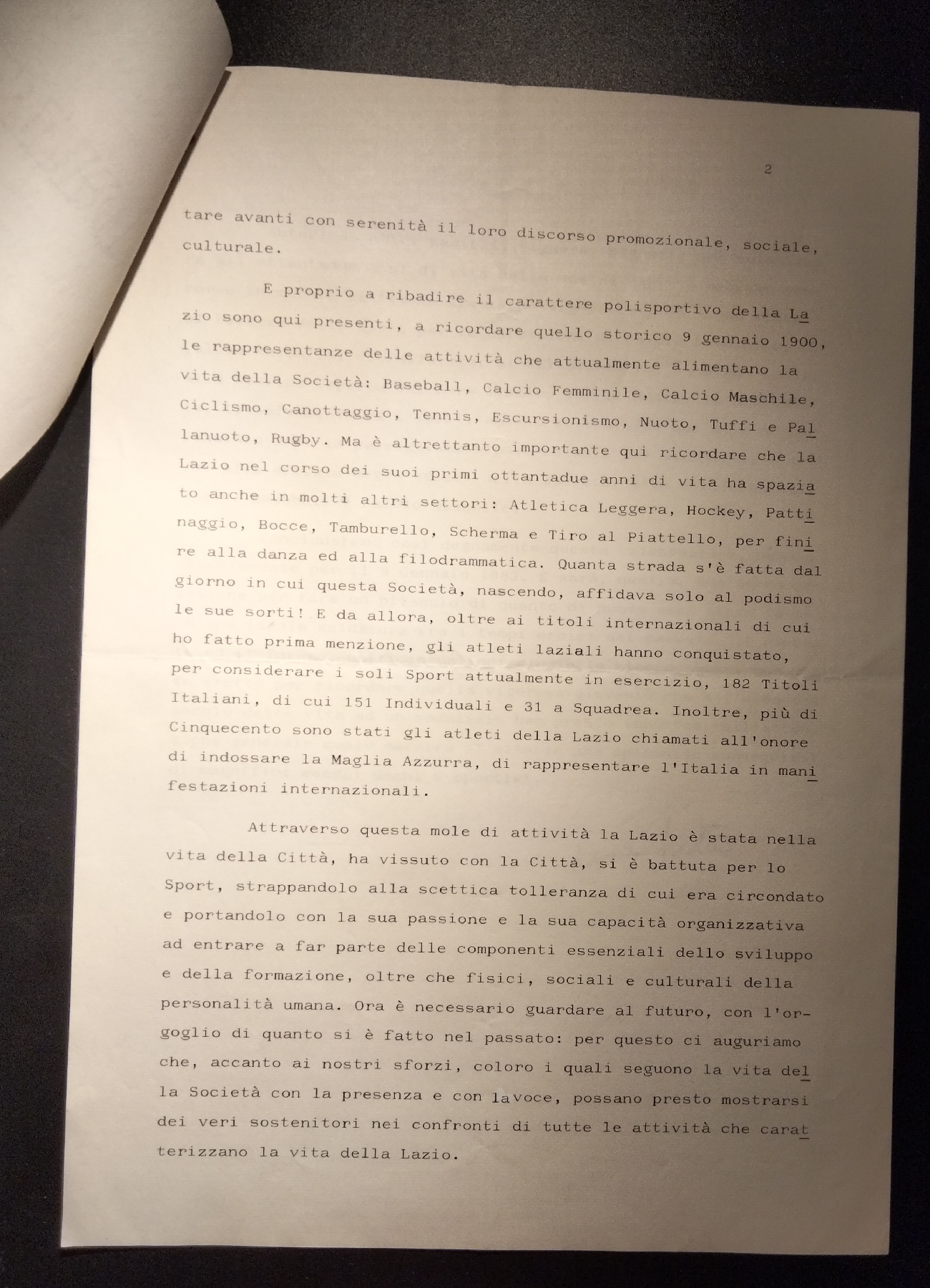 2

tare avanti con serenità il loro discorso promozionale, sociale, culturale.

E proprio a ribadire il carattere polisportivo della Lazio sono qui presenti, a ricordare quello storico 9 gennaio 1900, le rappresentanze delle attività che attualmente alimentano la vita della Società: Baseball, Calcio Femminile, Calcio Maschile, Ciclismo, Canottaggio, Tennis, Escursionismo, Nuoto, Tuffi e Pallanuoto, Rugby. Ma è altrettanto importante qui ricordare che la Lazio nel corso dei suoi primi ottantadue anni di vita ha spaziato anche in molti altri settori: Atletica Leggera, Hockey, Pattinaggio, Bocce, Tamburello, Scherma e Tiro al Piattello, per finire alla danza ed alla filodrammatica. Quanta strada s'è fatta dal giorno in cui questa Società, nascendo, affidava solo al podismo le sue sorti! E da allora, oltre ai titoli internazionali di cui ho fatto prima menzione, gli atleti laziali hanno conquistato, per considerare i soli Sport attualmente in esercizio, 182 Titoli Italiani, di cui 151 Individuali e 31 a Squadrea. Inoltre, più di Cinquecento sono stati gli atleti della Lazio chiamati all'onore di indossare la Maglia Azzurra, di rappresentare l'Italia in manifestazioni internazionali.

Attraverso questa mole di attività la Lazio è stata nella vita della Città, ha vissuto con la Città, si è battuta per lo Sport, strappandolo alla scettica tolleranza di cui era circondato e portandolo con la sua passione e la sua capacità organizzativa ad entrare a far parte delle componenti essenziali dello sviluppo e della formazione, oltre che fisici, sociali e culturali della personalità umana. Ora è necessario guardare al futuro, con l'orgoglio di quanto si è fatto nel passato: per questo ci auguriamo che, accanto ai nostri sforzi, coloro i quali seguono la vita della Società con la presenza e con lavoce, possano presto mostrarsi dei veri sostenitori nei confronti di tutte le attività che caratterizzano la vita della Lazio.